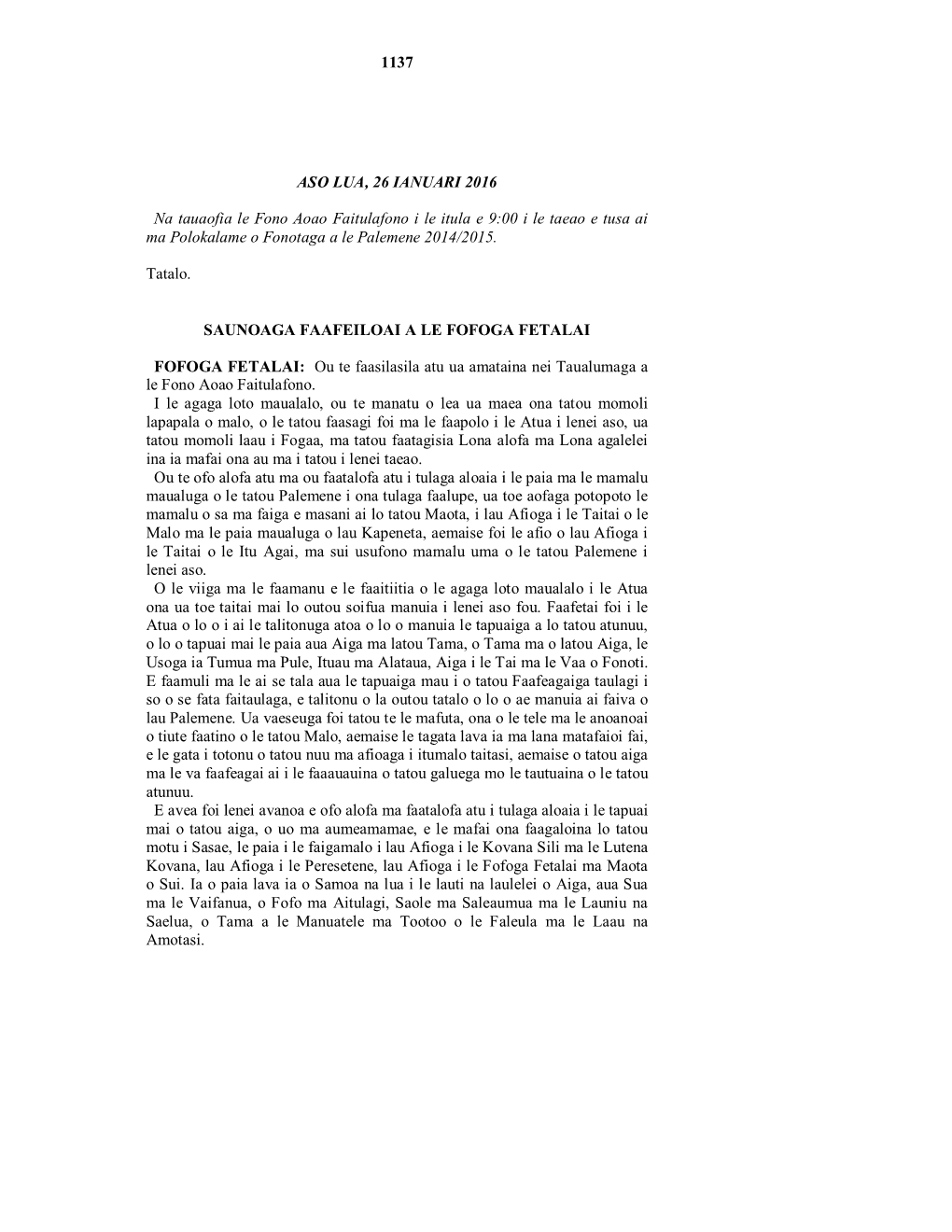 1137

ASO LUA, 26 IANUARI 2016

Na tauaofia le Fono Aoao Faitulafono i le itula e 9:00 i le taeao e tusa ai ma Polokalame o Fonotaga a le Palemene 2014/2015.

Tatalo.

SAUNOAGA FAAFEILOAI A LE FOFOGA FETALAI

FOFOGA FETALAI: Ou te faasilasila atu ua amataina nei Taualumaga a le Fono Aoao Faitulafono.

I le agaga loto maualalo, ou te manatu o lea ua maea ona tatou momoli lapapala o malo, o le tatou faasagi foi ma le faapolo i le Atua i lenei aso, ua tatou momoli laau i Fogaa, ma tatou faatagisia Lona alofa ma Lona agalelei ina ia mafai ona au ma i tatou i lenei taeao.

Ou te ofo alofa atu ma ou faatalofa atu i tulaga aloaia i le paia ma le mamalu maualuga o le tatou Palemene i ona tulaga faalupe, ua toe aofaga potopoto le mamalu o sa ma faiga e masani ai lo tatou Maota, i lau Afioga i le Taitai o le Malo ma le paia maualuga o lau Kapeneta, aemaise foi le afio o lau Afioga i le Taitai o le Itu Agai, ma sui usufono mamalu uma o le tatou Palemene i lenei aso.

O le viiga ma le faamanu e le faaitiitia o le agaga loto maualalo i le Atua ona ua toe taitai mai lo outou soifua manuia i lenei aso fou. Faafetai foi i le Atua o lo o i ai le talitonuga atoa o lo o manuia le tapuaiga a lo tatou atunuu, o lo o tapuai mai le paia aua Aiga ma latou Tama, o Tama ma o latou Aiga, le Usoga ia Tumua ma Pule, Ituau ma Alataua, Aiga i le Tai ma le Vaa o Fonoti. E faamuli ma le ai se tala aua le tapuaiga mau i o tatou Faafeagaiga taulagi i so o se fata faitaulaga, e talitonu o la outou tatalo o lo o ae manuia ai faiva o lau Palemene. Ua vaeseuga foi tatou te le mafuta, ona o le tele ma le anoanoai o tiute faatino o le tatou Malo, aemaise le tagata lava ia ma lana matafaioi fai, e le gata i totonu o tatou nuu ma afioaga i itumalo taitasi, aemaise o tatou aiga ma le va faafeagai ai i le faaauauina o tatou galuega mo le tautuaina o le tatou atunuu.

E avea foi lenei avanoa e ofo alofa ma faatalofa atu i tulaga aloaia i le tapuai mai o tatou aiga, o uo ma aumeamamae, e le mafai ona faagaloina lo tatou motu i Sasae, le paia i le faigamalo i lau Afioga i le Kovana Sili ma le Lutena Kovana, lau Afioga i le Peresetene, lau Afioga i le Fofoga Fetalai ma Maota o Sui. Ia o paia lava ia o Samoa na lua i le lauti na laulelei o Aiga, aua Sua ma le Vaifanua, o Fofo ma Aitulagi, Saole ma Saleaumua ma le Launiu na Saelua, o Tama a le Manuatele ma Tootoo o le Faleula ma le Laau na Amotasi.